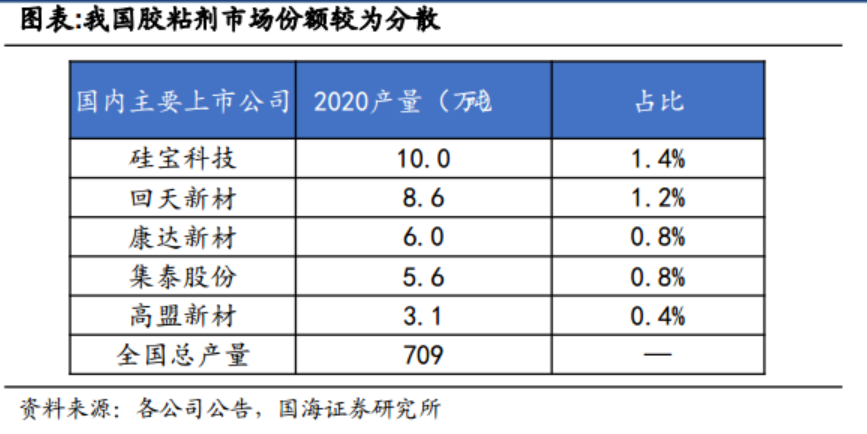 图表:我国胶粘剂市场份额较为分散

| 国内主要上市公司 | 2020产量（万吨 | 占比 |
|---|---|---|
| 硅宝科技 | 10.0 | 1.4% |
| 回天新材 | 8.6 | 1.2% |
| 康达新材 | 6.0 | 0.8% |
| 集泰股份 | 5.6 | 0.8% |
| 高盟新材 | 3.1 | 0.4% |
| 全国总产量 | 709 | — |

资料来源：各公司公告，国海证券研究所